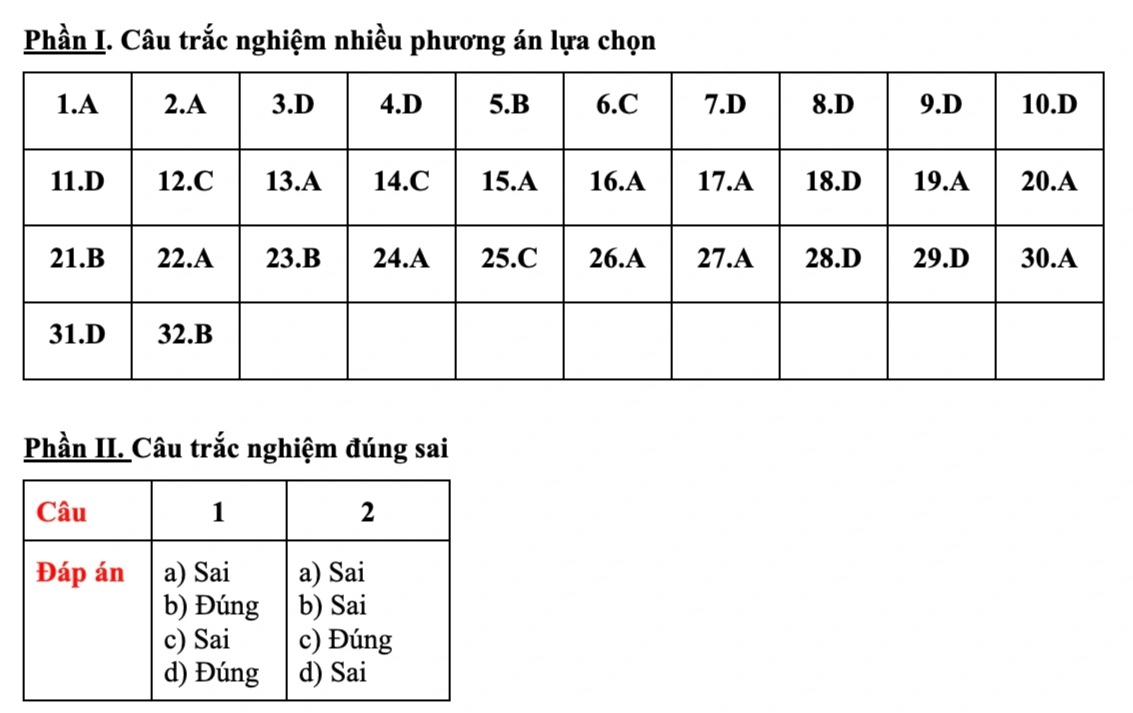 Phần I. Câu trắc nghiệm nhiều phương án lựa chọn

| 1.A | 2.A | 3.D | 4.D | 5.B | 6.C | 7.D | 8.D | 9.D | 10.D |
|---|---|---|---|---|---|---|---|---|---|
| 11.D | 12.C | 13.A | 14.C | 15.A | 16.A | 17.A | 18.D | 19.A | 20.A |
| 21.B | 22.A | 23.B | 24.A | 25.C | 26.A | 27.A | 28.D | 29.D | 30.A |
| 31.D | 32.B | | | | | | | | |

Phần II. Câu trắc nghiệm đúng sai

| Câu | 1 | 2 |
|---|---|---|
| Đáp án | a) Sai b) Đúng c) Sai d) Đúng | a) Sai b) Sai c) Đúng d) Sai |